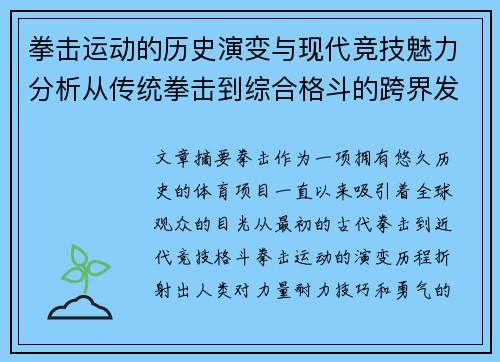 拳击运动的历史演变与现代竞技魅力分析从传统拳击到综合格斗的跨界发

文章摘要拳击作为一项拥有悠久历史的体育项目一直以来吸引着全球观众的目光从最初的古代拳击到近代竞技格斗拳击运动的演变历程折射出人类对力量耐力技巧和勇气的